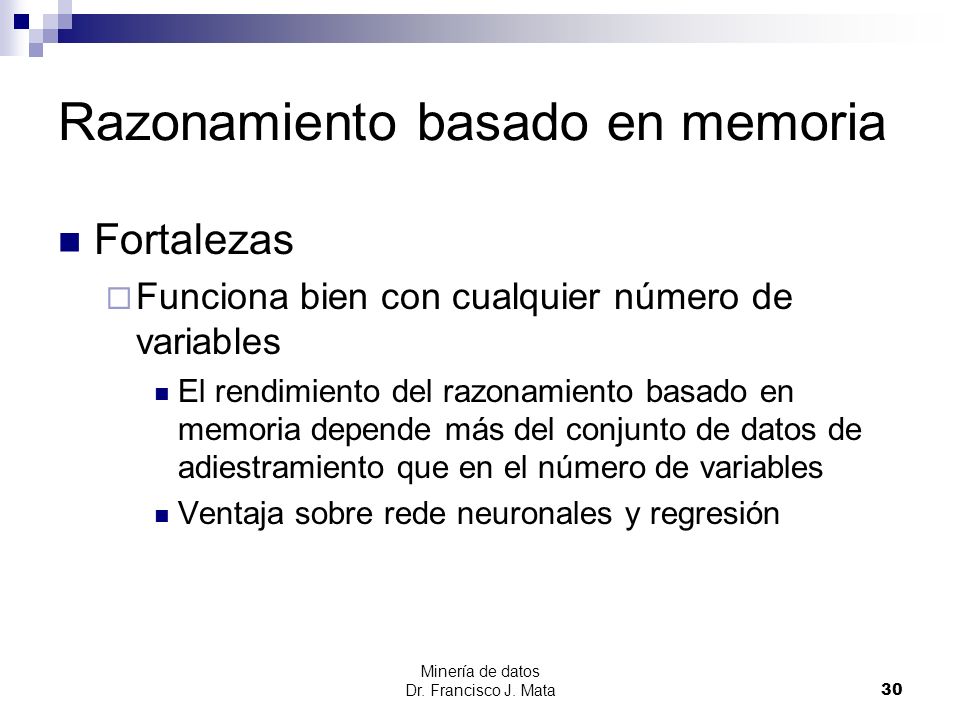 Razonamiento basado en memoria

Fortalezas

Funciona bien con cualquier número de variables

El rendimiento del razonamiento basado en memoria depende más del conjunto de datos de adiestramiento que en el número de variables

Ventaja sobre rede neuronales y regresión

Minería de datos
Dr. Francisco J. Mata

30